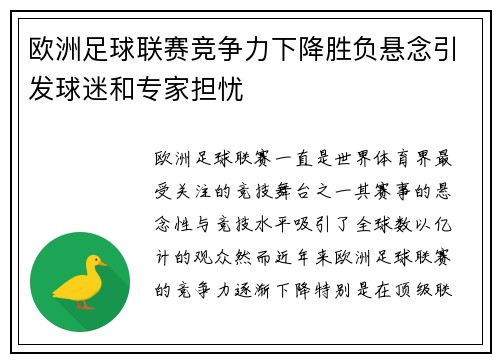 欧洲足球联赛竞争力下降胜负悬念引发球迷和专家担忧

欧洲足球联赛一直是世界体育界最受关注的竞技舞台之一其赛事的悬念性与竞技水平吸引了全球数以亿计的观众然而近年来欧洲足球联赛的竞争力逐渐下降特别是在顶级联